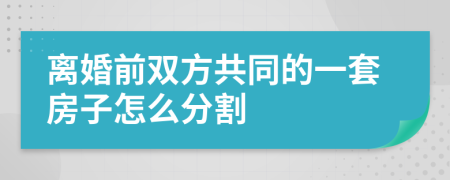 离婚前双方共同的一套房子怎么分割